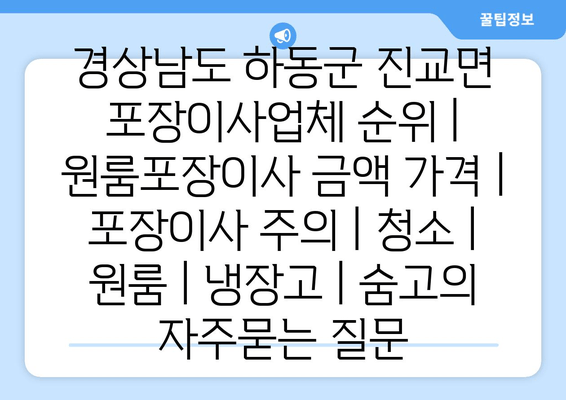 꿀팁정보

경상남도 하동군 진교면 포장이사업체 순위 | 원룸포장이사 금액 가격 | 포장이사 주의 | 청소 | 원룸 | 냉장고 | 숨고의 자주묻는 질문